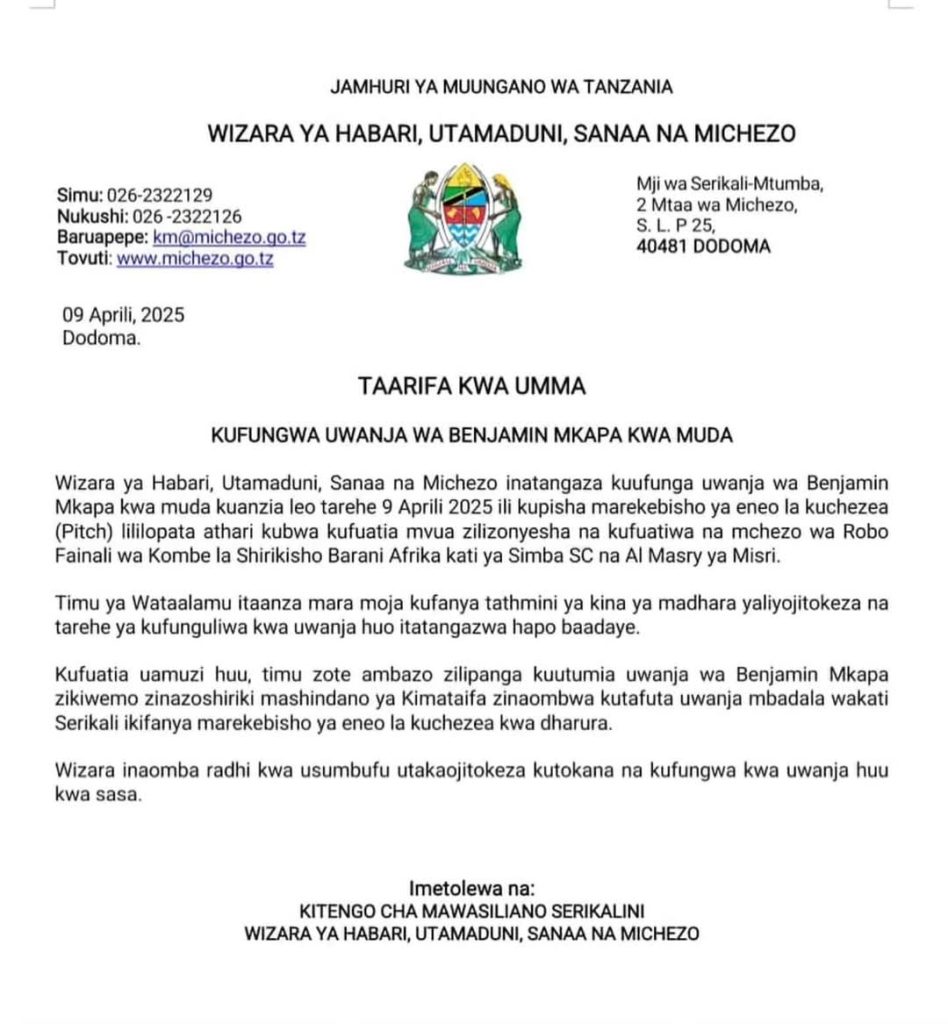 JAMHURI YA MUUNGANO WA TANZANIA

WIZARA YA HABARI, UTAMADUNI, SANAA NA MICHEZO

Simu: 026-2322129
Nukushi: 026 -2322126
Baruapepe: km@michezo.go.tz
Tovuti: www.michezo.go.tz

Mji wa Serikali-Mtumba,
2 Mtaa wa Michezo,
S. L. P 25,
40481 DODOMA

09 Aprili, 2025
Dodoma.

TAARIFA KWA UMMA

KUFUNGWA UWANJA WA BENJAMIN MKAPA KWA MUDA

Wizara ya Habari, Utamaduni, Sanaa na Michezo inatangaza kuufunga uwanja wa Benjamin Mkapa kwa muda kuanzia leo tarehe 9 Aprili 2025 ili kupisha marekebisho ya eneo la kuchezea (Pitch) lililopata athari kubwa kufuatia mvua zilizonyesha na kufuatiwa na mchezo wa Robo Fainali wa Kombe la Shirikisho Barani Afrika kati ya Simba SC na Al Masry ya Misri.

Timu ya Wataalamu itaanza mara moja kufanya tathmini ya kina ya madhara yaliyojitokeza na tarehe ya kufunguliwa kwa uwanja huo itatangazwa hapo baadaye.

Kufuatia uamuzi huu, timu zote ambazo zilipanga kuutumia uwanja wa Benjamin Mkapa zikiwemo zinazoshiriki mashindano ya Kimataifa zinaombwa kutafuta uwanja mbadala wakati Serikali ikifanya marekebisho ya eneo la kuchezea kwa dharura.

Wizara inaomba radhi kwa usumbufu utakaojitokeza kutokana na kufungwa kwa uwanja huu kwa sasa.

Imetolewa na:
KITENGO CHA MAWASILIANO SERIKALINI
WIZARA YA HABARI, UTAMADUNI, SANAA NA MICHEZO